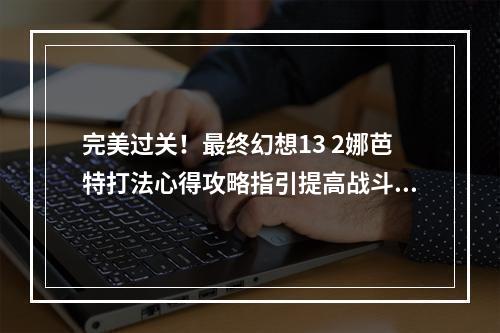 完美过关！最终幻想13 2娜芭特打法心得攻略指引提高战斗...